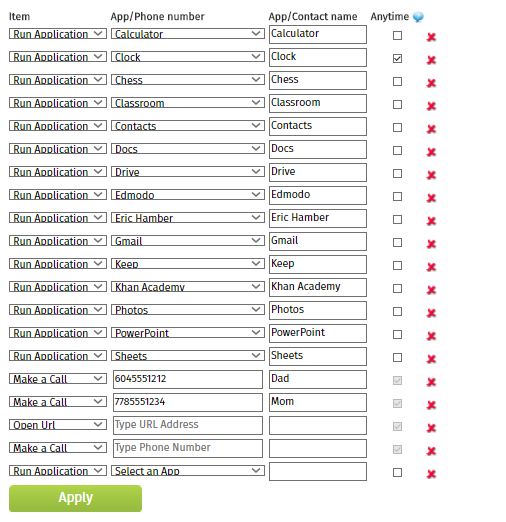 | Item | App/Phone number | App/Contact name | Anytime |
|---|---|---|---|
| Run Application | Calculator | Calculator | |
| Run Application | Clock | Clock | |
| Run Application | Chess | Chess | |
| Run Application | Classroom | Classroom | |
| Run Application | Contacts | Contacts | |
| Run Application | Docs | Docs | |
| Run Application | Drive | Drive | |
| Run Application | Edmodo | Edmodo | |
| Run Application | Eric Hamber | Eric Hamber | |
| Run Application | Gmail | Gmail | |
| Run Application | Keep | Keep | |
| Run Application | Khan Academy | Khan Academy | |
| Run Application | Photos | Photos | |
| Run Application | PowerPoint | PowerPoint | |
| Run Application | Sheets | Sheets | |
| Make a Call | 6045551212 | Dad | |
| Make a Call | 7785551234 | Mom | |
| Open Url | Type URL Address | | |
| Make a Call | Type Phone Number | | |
| Run Application | Select an App | | |

Apply